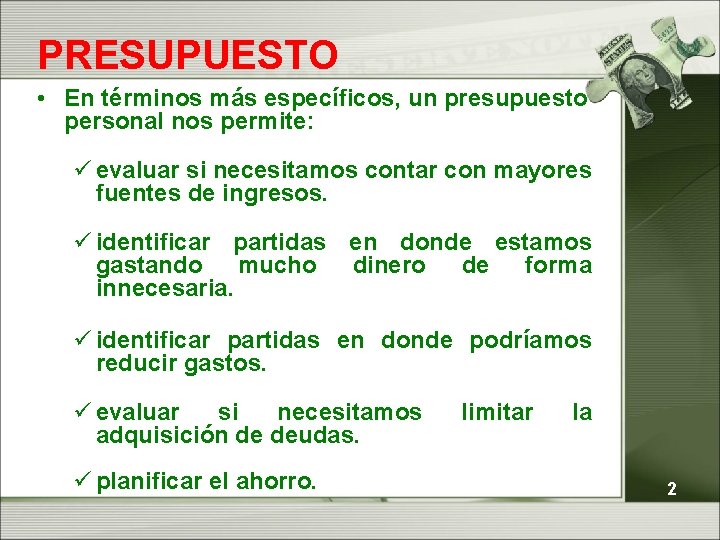 PRESUPUESTO

• En términos más específicos, un presupuesto personal nos permite:

✓ evaluar si necesitamos contar con mayores fuentes de ingresos.

✓ identificar partidas en donde estamos gastando mucho dinero de forma innecesaria.

✓ identificar partidas en donde podríamos reducir gastos.

✓ evaluar si necesitamos limitar la adquisición de deudas.

✓ planificar el ahorro.

2